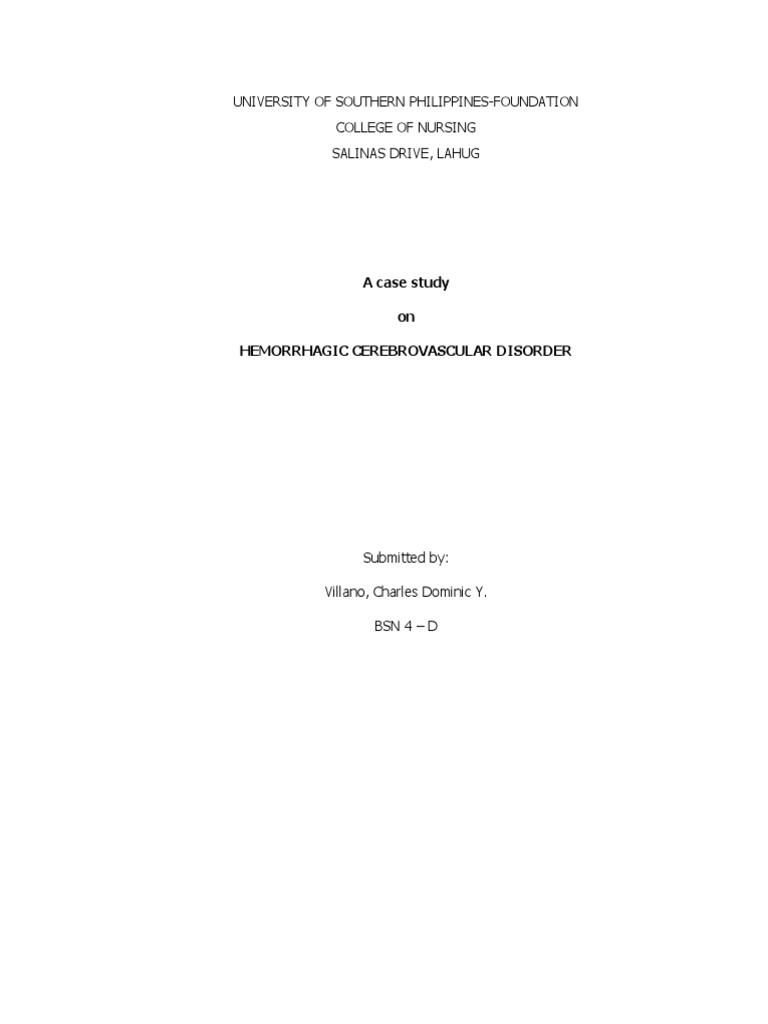 UNIVERSITY OF SOUTHERN PHILIPPINES-FOUNDATION
COLLEGE OF NURSING
SALINAS DRIVE, LAHUG

A case study

on

HEMORRHAGIC CEREBROVASCULAR DISORDER

Submitted by:

Villano, Charles Dominic Y.

BSN 4 – D